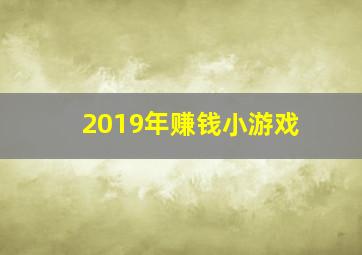 2019年赚钱小游戏